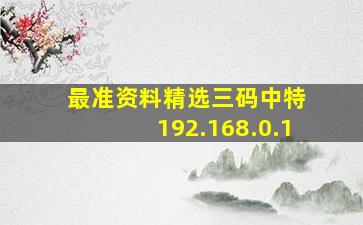 最准资料精选三码中特
192.168.0.1